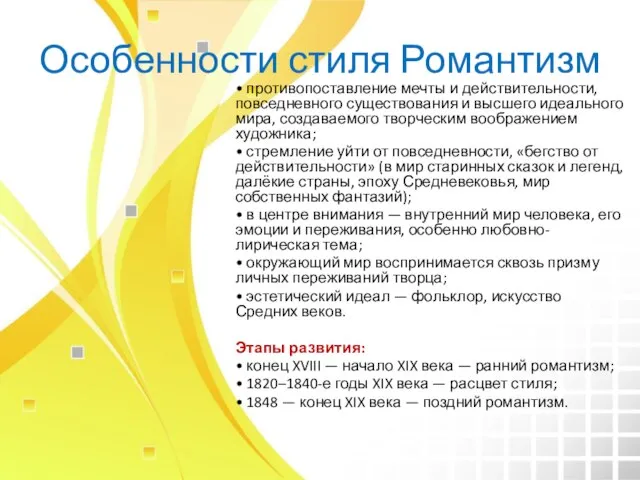 Особенности стиля Романтизм

• противопоставление мечты и действительности, повседневного существования и высшего идеального мира, создаваемого творческим воображением художника;

• стремление уйти от повседневности, «бегство от действительности» (в мир старинных сказок и легенд, далёкие страны, эпоху Средневековья, мир собственных фантазий);

• в центре внимания — внутренний мир человека, его эмоции и переживания, особенно любовно-лирическая тема;

• окружающий мир воспринимается сквозь призму личных переживаний творца;

• эстетический идеал — фольклор, искусство Средних веков.

Этапы развития:

• конец XVIII — начало XIX века — ранний романтизм;

• 1820–1840-е годы XIX века — расцвет стиля;

• 1848 — конец XIX века — поздний романтизм.